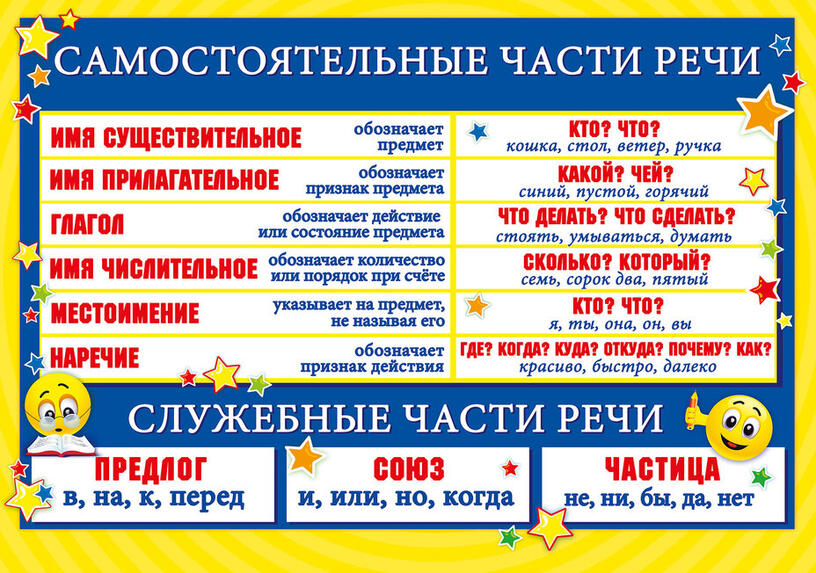 САМОСТОЯТЕЛЬНЫЕ ЧАСТИ РЕЧИ

| | | |
|---|---|---|
| ИМЯ СУЩЕСТВИТЕЛЬНОЕ | обозначает предмет | КТО? ЧТО? кошка, стол, ветер, ручка |
| ИМЯ ПРИЛАГАТЕЛЬНОЕ | обозначает признак предмета | КАКОЙ? ЧЕЙ? синий, пустой, горячий |
| ГЛАГОЛ | обозначает действие или состояние предмета | ЧТО ДЕЛАТЬ? ЧТО СДЕЛАТЬ? стоять, умываться, думать |
| ИМЯ ЧИСЛИТЕЛЬНОЕ | обозначает количество или порядок при счёте | СКОЛЬКО? КОТОРЫЙ? семь, сорок два, пятый |
| МЕСТОИМЕНИЕ | указывает на предмет, не называя его | КТО? ЧТО? я, ты, она, он, вы |
| НАРЕЧИЕ | обозначает признак действия | ГДЕ? КОГДА? КУДА? ОТКУДА? ПОЧЕМУ? КАК? красиво, быстро, далеко |

СЛУЖЕБНЫЕ ЧАСТИ РЕЧИ

ПРЕДЛОГ
в, на, к, перед

СОЮЗ
и, или, но, когда

ЧАСТИЦА
не, ни, бы, да, нет